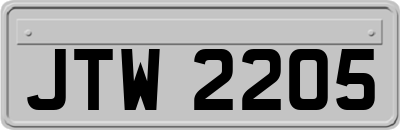 JTW 2205